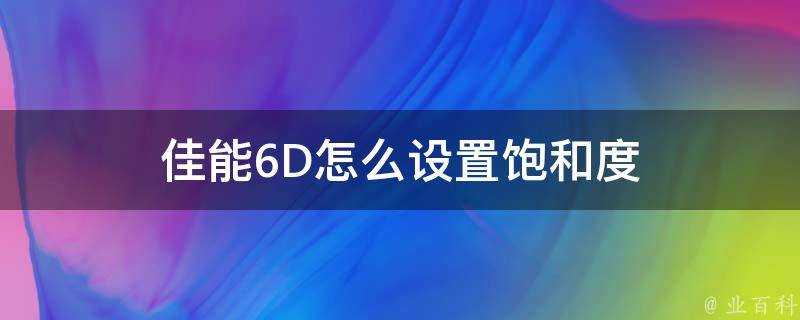 佳能6D怎么设置饱和度

@ 业百科